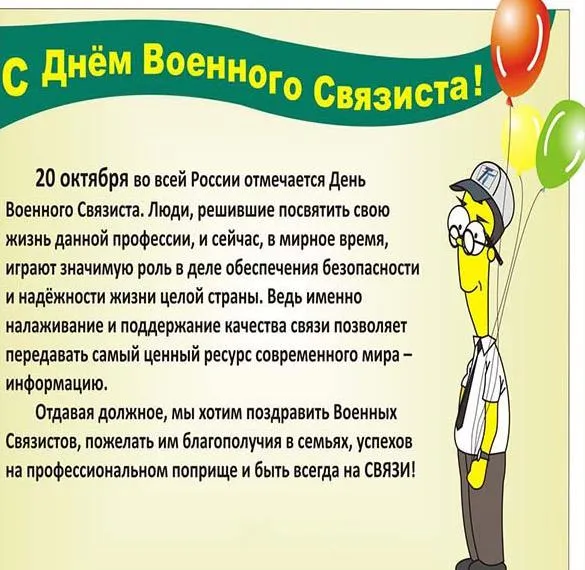 С Днём Военного Связиста!

20 октября во всей России отмечается День Военного Связиста. Люди, решившие посвятить свою жизнь данной профессии, и сейчас, в мирное время, играют значимую роль в деле обеспечения безопасности и надёжности жизни целой страны. Ведь именно налаживание и поддержание качества связи позволяет передавать самый ценный ресурс современного мира – информацию.

Отдавая должное, мы хотим поздравить Военных Связистов, пожелать им благополучия в семьях, успехов на профессиональном поприще и быть всегда на СВЯЗИ!